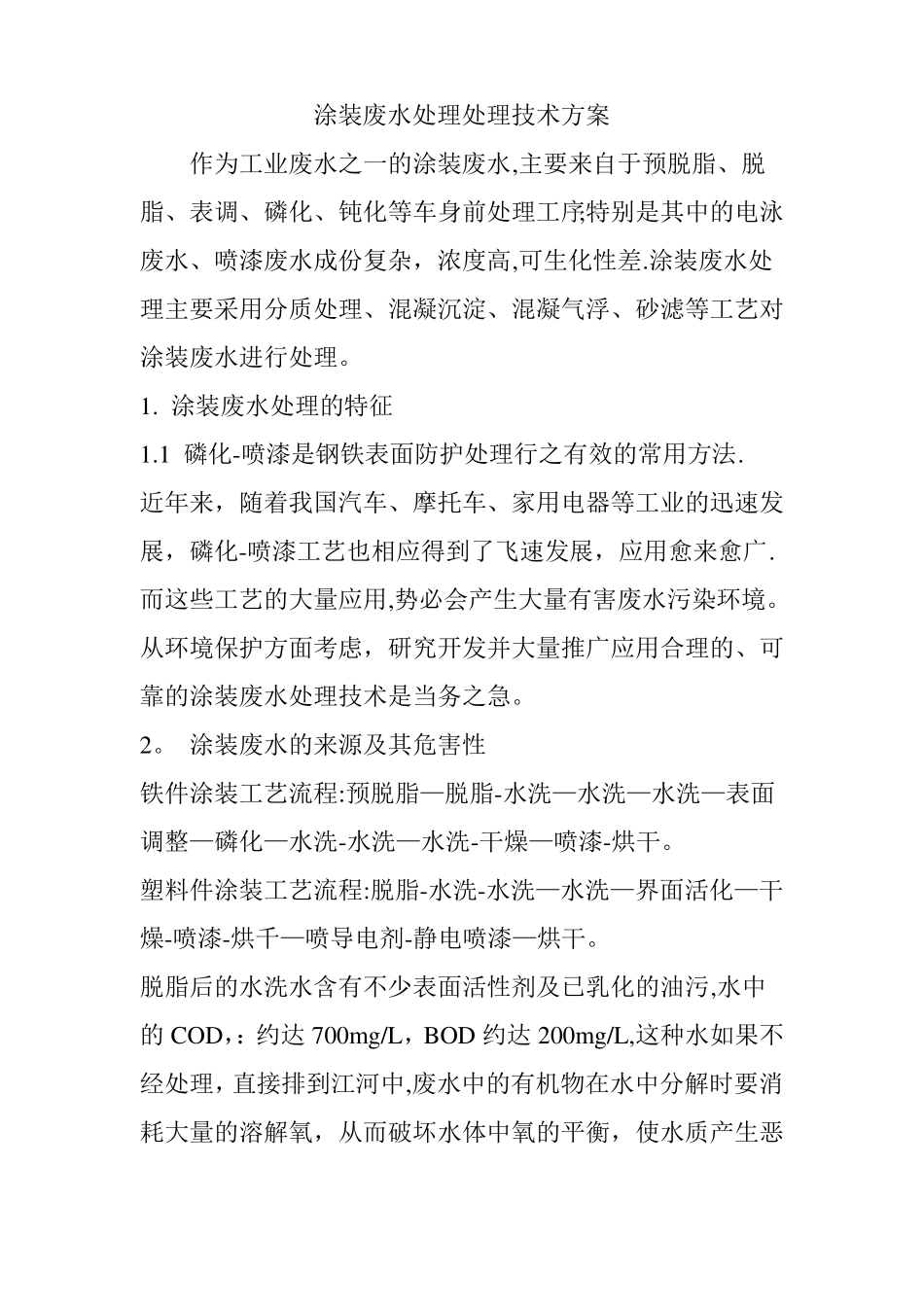 涂装废水处理处理技术方案

作为工业废水之一的涂装废水,主要来自于预脱脂、脱脂、表调、磷化、钝化等车身前处理工序;特别是其中的电泳废水、喷漆废水成份复杂，浓度高,可生化性差.涂装废水处理主要采用分质处理、混凝沉淀、混凝气浮、砂滤等工艺对涂装废水进行处理。

1. 涂装废水处理的特征

1.1 磷化-喷漆是钢铁表面防护处理行之有效的常用方法.

近年来，随着我国汽车、摩托车、家用电器等工业的迅速发展，磷化-喷漆工艺也相应得到了飞速发展，应用愈来愈广.而这些工艺的大量应用,势必会产生大量有害废水污染环境。从环境保护方面考虑，研究开发并大量推广应用合理的、可靠的涂装废水处理技术是当务之急。

2。 涂装废水的来源及其危害性

铁件涂装工艺流程:预脱脂—脱脂-水洗—水洗—水洗—表面调整—磷化—水洗-水洗—水洗-干燥—喷漆-烘干。

塑料件涂装工艺流程:脱脂-水洗-水洗—水洗—界面活化—干燥-喷漆-烘千—喷导电剂-静电喷漆—烘干。

脱脂后的水洗水含有不少表面活性剂及已乳化的油污,水中的 COD,：约达 700mg/L，BOD 约达 200mg/L,这种水如果不经处理，直接排到江河中,废水中的有机物在水中分解时要消耗大量的溶解氧，从而破坏水体中氧的平衡，使水质产生恶